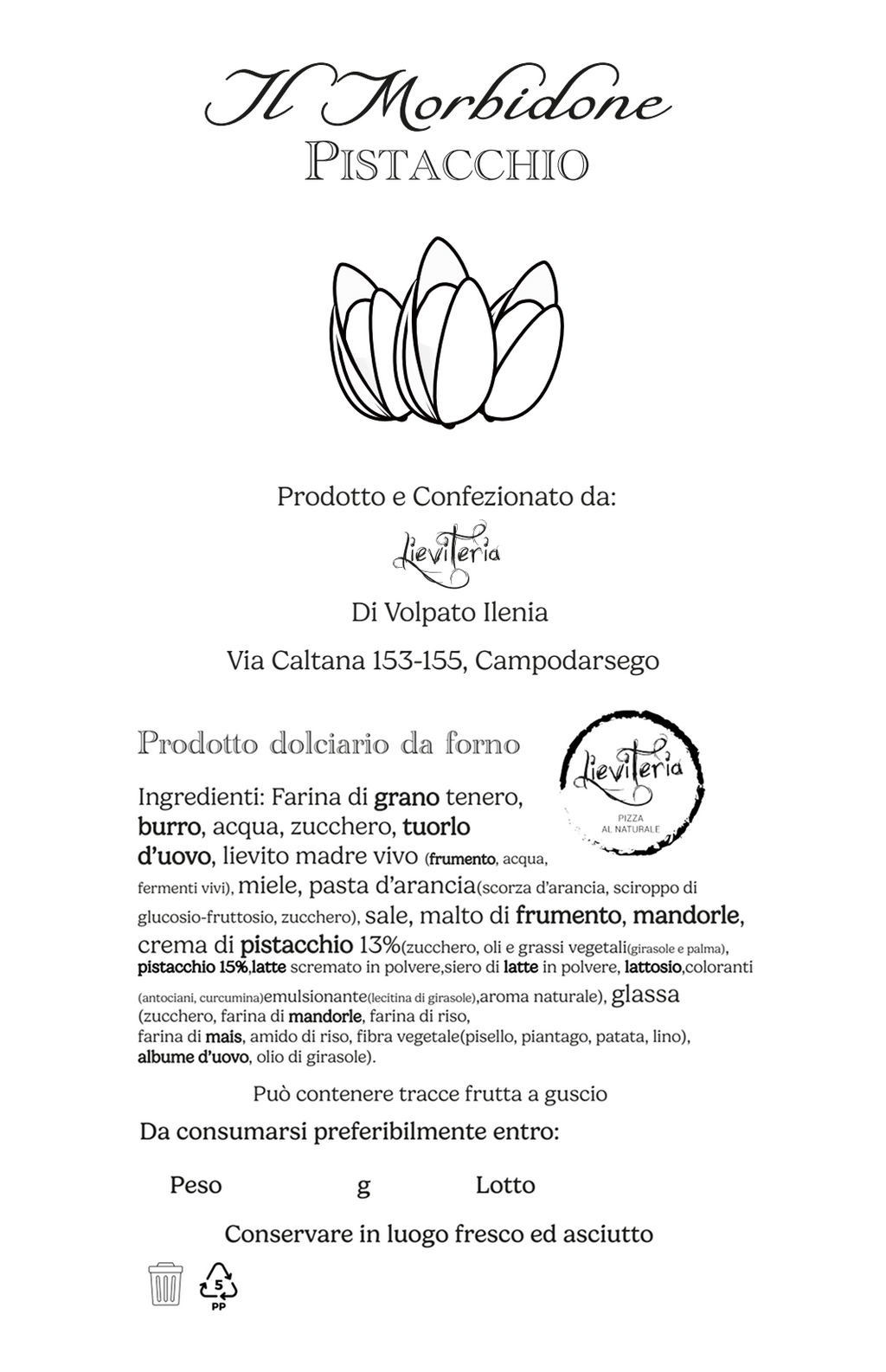 Il Morbidone
PISTACCHIO

Prodotto e Confezionato da:
Lieviteria
Di Volpato Ilenia
Via Caltana 153-155, Campodarsego

Prodotto dolciario da forno

Lieviteria
PIZZA AL NATURALE

Ingredienti: Farina di grano tenero, burro, acqua, zucchero, tuorlo d'uovo, lievito madre vivo (frumento, acqua, fermenti vivi), miele, pasta d'arancia(scorza d'arancia, sciroppo di glucosio-fruttosio, zucchero), sale, malto di frumento, mandorle, crema di pistacchio 13%(zucchero, oli e grassi vegetali(girasole e palma), pistacchio 15%,latte scremato in polvere,siero di latte in polvere, lattosio,coloranti (antociani, curcumina)emulsionante(lecitina di girasole),aroma naturale), glassa (zucchero, farina di mandorle, farina di riso, farina di mais, amido di riso, fibra vegetale(pisello, piantago, patata, lino), albume d'uovo, olio di girasole).

Può contenere tracce frutta a guscio

Da consumarsi preferibilmente entro:

Peso g Lotto

Conservare in luogo fresco ed asciutto

5
PP